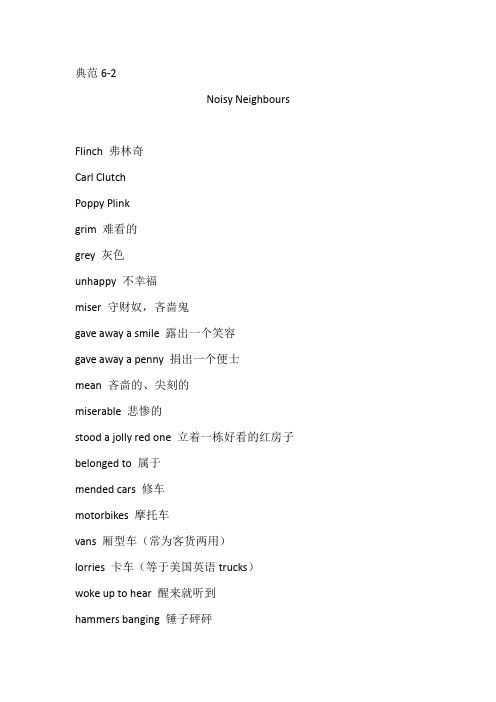 典范 6-2

Noisy Neighbours

Flinch 弗林奇

Carl Clutch

Poppy Plink

grim 难看的

grey 灰色

unhappy 不幸福

miser 守财奴，吝啬鬼

gave away a smile 露出一个笑容

gave away a penny 捐出一个便士

mean 吝啬的、尖刻的

miserable 悲惨的

stood a jolly red one 立着一栋好看的红房子

belonged to 属于

mended cars 修车

motorbikes 摩托车

vans 厢型车（常为客货两用）

lorries 卡车（等于美国英语 trucks）

woke up to hear 醒来就听到

hammers banging 锤子砰砰